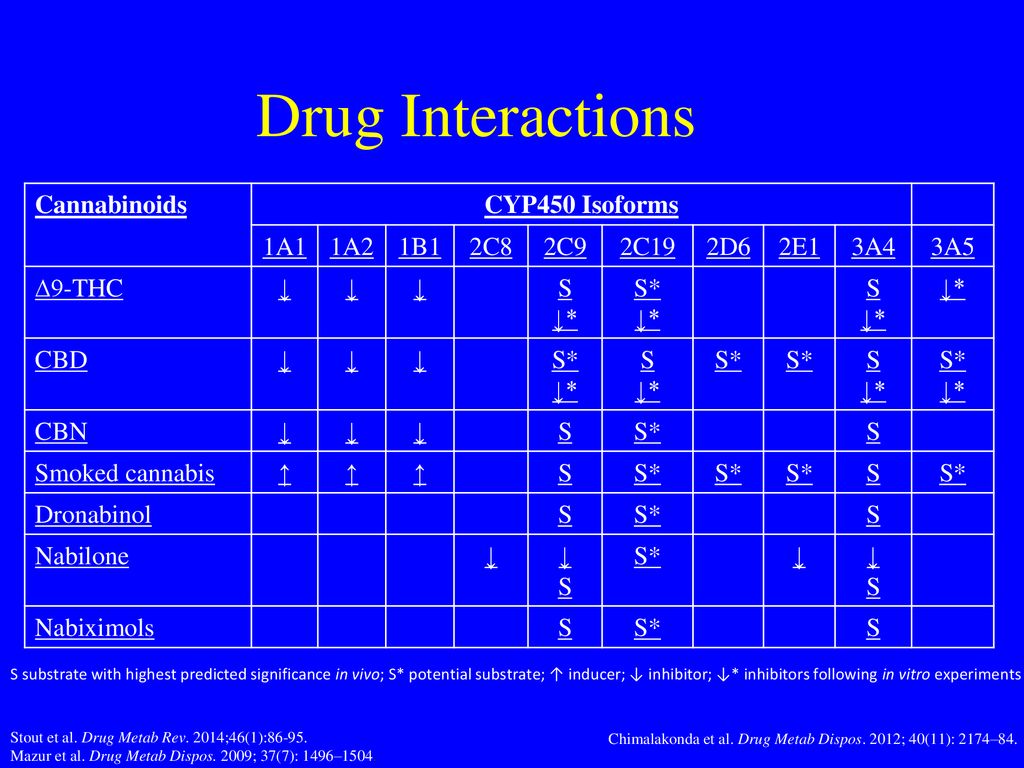 Drug Interactions

| Cannabinoids | CYP450 Isoforms | | | | | | | | | |
|---|---|---|---|---|---|---|---|---|---|---|
| | 1A1 | 1A2 | 1B1 | 2C8 | 2C9 | 2C19 | 2D6 | 2E1 | 3A4 | 3A5 |
| Δ9-THC | ↓ | ↓ | ↓ | | S ↓* | S* ↓* | | | S ↓* | ↓* |
| CBD | ↓ | ↓ | ↓ | | S* ↓* | S ↓* | S* | S* | S ↓* | S* ↓* |
| CBN | ↓ | ↓ | ↓ | | S | S* | | | S | |
| Smoked cannabis | ↑ | ↑ | ↑ | | S | S* | S* | S* | S | S* |
| Dronabinol | | | | | S | S* | | | S | |
| Nabilone | | | | ↓ | ↓ S | S* | | ↓ | ↓ S | |
| Nabiximols | | | | | S | S* | | | S | |

S substrate with highest predicted significance in vivo; S* potential substrate; ↑ inducer; ↓ inhibitor; ↓* inhibitors following in vitro experiments

Stout et al. Drug Metab Rev. 2014;46(1):86-95.
Mazur et al. Drug Metab Dispos. 2009; 37(7): 1496–1504

Chimalakonda et al. Drug Metab Dispos. 2012; 40(11): 2174–84.